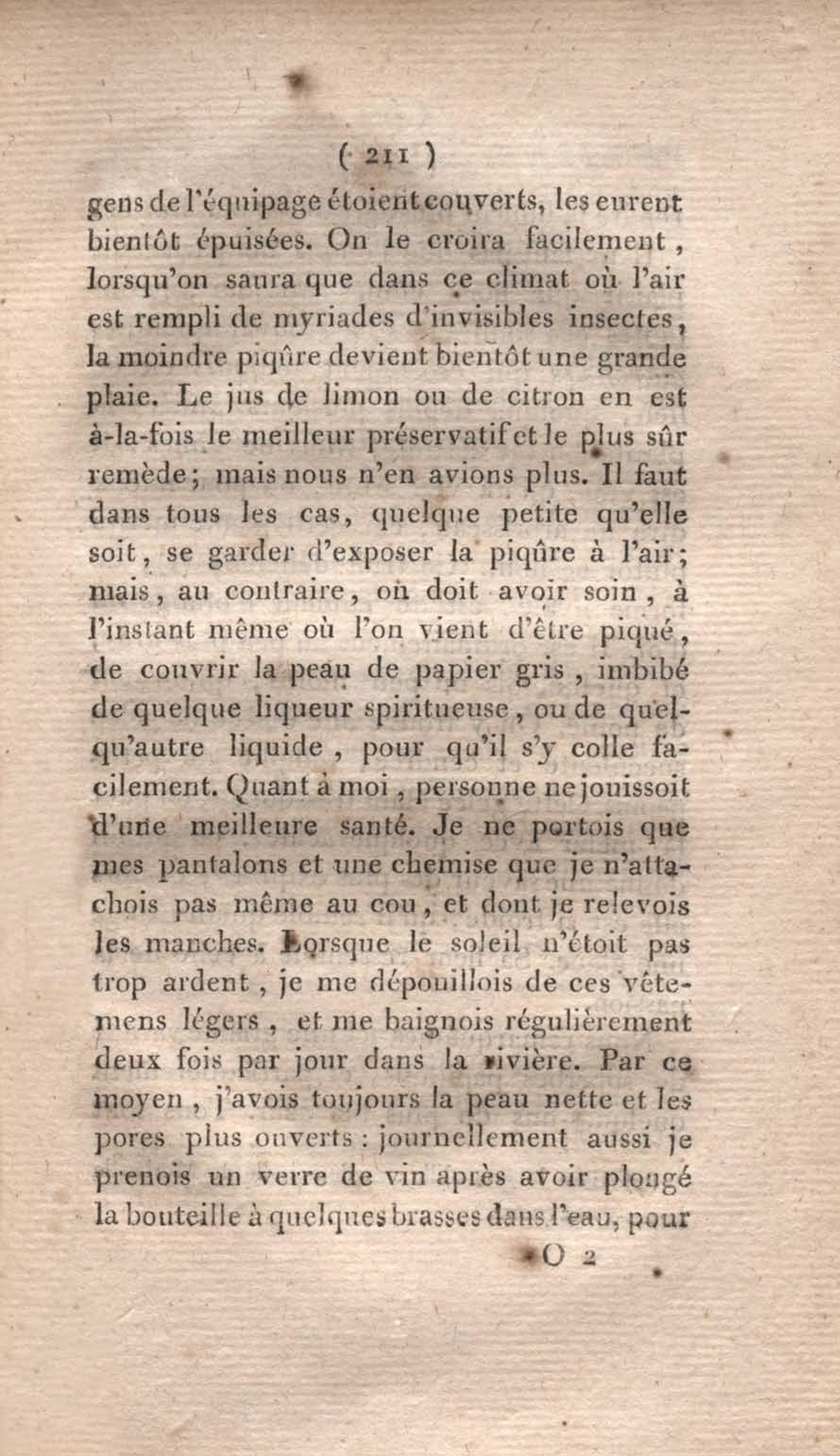 ( 211 )

gens de l'équipage étoient couverts, les eurent bientôt épuisées. On le croira facilement, lorsqu'on saura que dans ce climat où l'air est rempli de myriades d'invisibles insectes, la moindre piqûre devient bientôt une grande plaie. Le jus de limon ou de citron en est à-la-fois le meilleur préservatif et le plus sûr remède; mais nous n'en avions plus. Il faut dans tous les cas, quelque petite qu'elle soit, se garder d'exposer la piqûre à l'air; mais, au contraire, on doit avoir soin, à l'instant même où l'on vient d'être piqué, de couvrir la peau de papier gris, imbibé de quelque liqueur spiritueuse, ou de quelqu'autre liquide, pour qu'il s'y colle facilement. Quant à moi, personne ne jouissoit d'une meilleure santé. Je ne portois que mes pantalons et une chemise que je n'attachois pas même au cou, et dont je relevois les manches. Lorsque le soleil n'étoit pas trop ardent, je me dépouillois de ces vêtemens légers, et me baignois régulièrement deux fois par jour dans la rivière. Par ce moyen, j'avois toujours la peau nette et les pores plus ouverts: journellement aussi je prenois un verre de vin après avoir plongé la bouteille à quelques brasses dans l'eau, pour

O 2